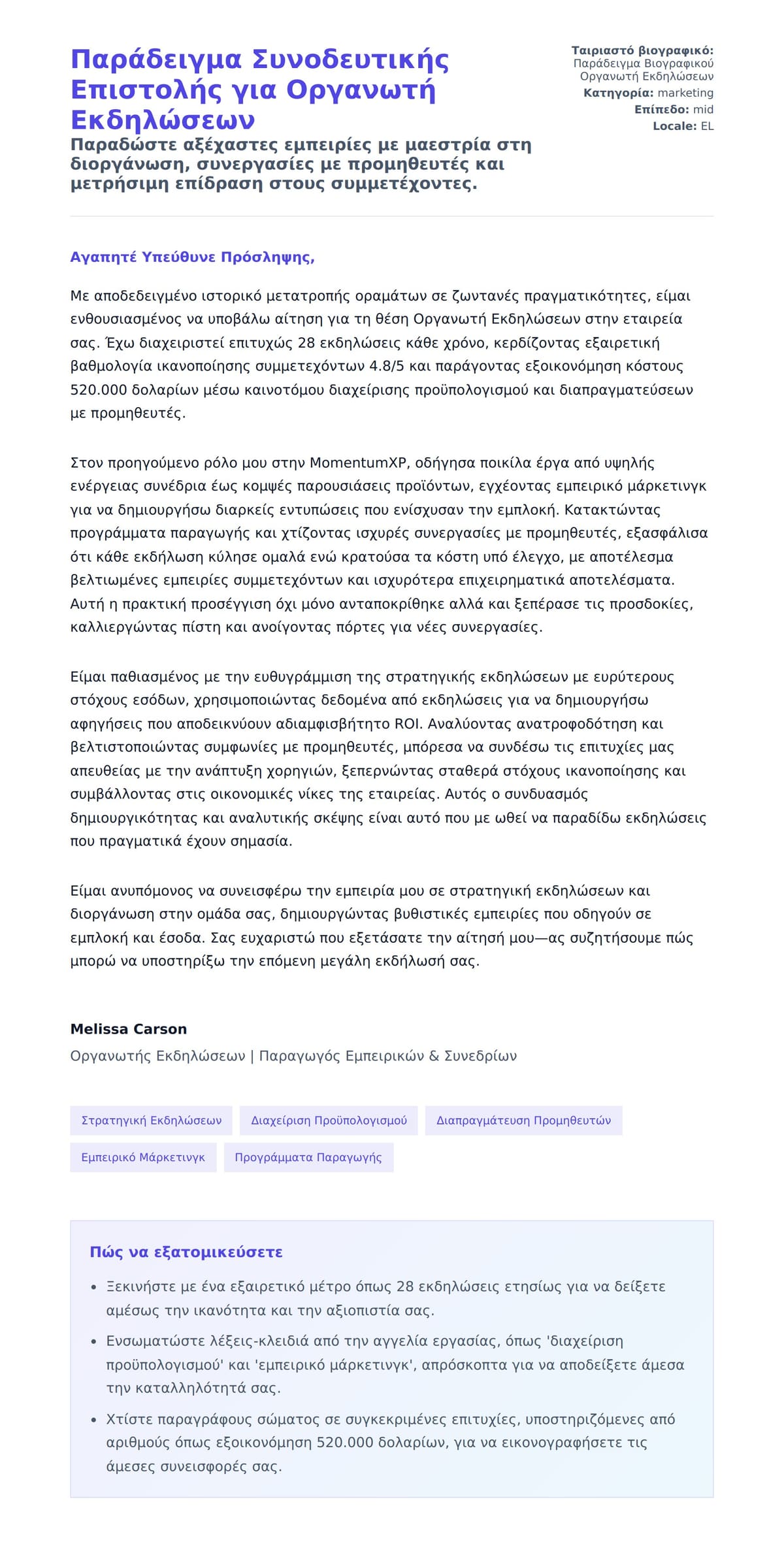 Παράδειγμα Συνοδευτικής Επιστολής για Οργανωτή Εκδηλώσεων

Παραδώστε αξέχαστες εμπειρίες με μαεστρία στη διοργάνωση, συνεργασίες με προμηθευτές και μετρήσιμη επίδραση στους συμμετέχοντες.

Ταιριαστό βιογραφικό: Παράδειγμα Βιογραφικού Οργανωτή Εκδηλώσεων
Κατηγορία: marketing
Επίπεδο: mid
Locale: EL

Αγαπητέ Υπεύθυνε Πρόσληψης,

Με αποδεδειγμένο ιστορικό μετατροπής οραμάτων σε ζωντανές πραγματικότητες, είμαι ενθουσιασμένος να υποβάλω αίτηση για τη θέση Οργανωτή Εκδηλώσεων στην εταιρεία σας. Έχω διαχειριστεί επιτυχώς 28 εκδηλώσεις κάθε χρόνο, κερδίζοντας εξαιρετική βαθμολογία ικανοποίησης συμμετεχόντων 4.8/5 και παράγοντας εξοικονόμηση κόστους 520.000 δολαρίων μέσω καινοτόμου διαχείρισης προϋπολογισμού και διαπραγματεύσεων με προμηθευτές.

Στον προηγούμενο ρόλο μου στην MomentumXP, οδήγησα ποικίλα έργα από υψηλής ενέργειας συνέδρια έως κομψές παρουσιάσεις προϊόντων, εγχέοντας εμπειρικό μάρκετινγκ για να δημιουργήσω διαρκείς εντυπώσεις που ενίσχυσαν την εμπλοκή. Κατακτώντας προγράμματα παραγωγής και χτίζοντας ισχυρές συνεργασίες με προμηθευτές, εξασφάλισα ότι κάθε εκδήλωση κύλησε ομαλά ενώ κρατούσα τα κόστη υπό έλεγχο, με αποτέλεσμα βελτιωμένες εμπειρίες συμμετεχόντων και ισχυρότερα επιχειρηματικά αποτελέσματα. Αυτή η πρακτική προσέγγιση όχι μόνο ανταποκρίθηκε αλλά και ξεπέρασε τις προσδοκίες, καλλιεργώντας πίστη και ανοίγοντας πόρτες για νέες συνεργασίες.

Είμαι παθιασμένος με την ευθυγράμμιση της στρατηγικής εκδηλώσεων με ευρύτερους στόχους εσόδων, χρησιμοποιώντας δεδομένα από εκδηλώσεις για να δημιουργήσω αφηγήσεις που αποδεικνύουν αδιαμφισβήτητο ROI. Αναλύοντας ανατροφοδότηση και βελτιστοποιώντας συμφωνίες με προμηθευτές, μπόρεσα να συνδέσω τις επιτυχίες μας απευθείας με την ανάπτυξη χορηγιών, ξεπερνώντας σταθερά στόχους ικανοποίησης και συμβάλλοντας στις οικονομικές νίκες της εταιρείας. Αυτός ο συνδυασμός δημιουργικότητας και αναλυτικής σκέψης είναι αυτό που με ωθεί να παραδίδω εκδηλώσεις που πραγματικά έχουν σημασία.

Είμαι ανυπόμονος να συνεισφέρω την εμπειρία μου σε στρατηγική εκδηλώσεων και διοργάνωση στην ομάδα σας, δημιουργώντας βυθιστικές εμπειρίες που οδηγούν σε εμπλοκή και έσοδα. Σας ευχαριστώ που εξετάσατε την αίτησή μου—ας συζητήσουμε πώς μπορώ να υποστηρίξω την επόμενη μεγάλη εκδήλωσή σας.

Melissa Carson
Οργανωτής Εκδηλώσεων | Παραγωγός Εμπειρικών & Συνεδρίων

Στρατηγική Εκδηλώσεων
Διαχείριση Προϋπολογισμού
Διαπραγμάτευση Προμηθευτών
Εμπειρικό Μάρκετινγκ
Προγράμματα Παραγωγής

Πώς να εξατομικεύσετε

• Ξεκινήστε με ένα εξαιρετικό μέτρο όπως 28 εκδηλώσεις ετησίως για να δείξετε αμέσως την ικανότητα και την αξιοπιστία σας.
• Ενσωματώστε λέξεις-κλειδιά από την αγγελία εργασίας, όπως 'διαχείριση προϋπολογισμού' και 'εμπειρικό μάρκετινγκ', απρόσκοπτα για να αποδείξετε άμεσα την καταλληλότητά σας.
• Χτίστε παραγράφους σώματος σε συγκεκριμένες επιτυχίες, υποστηριζόμενες από αριθμούς όπως εξοικονόμηση 520.000 δολαρίων, για να εικονογραφήσετε τις άμεσες συνεισφορές σας.